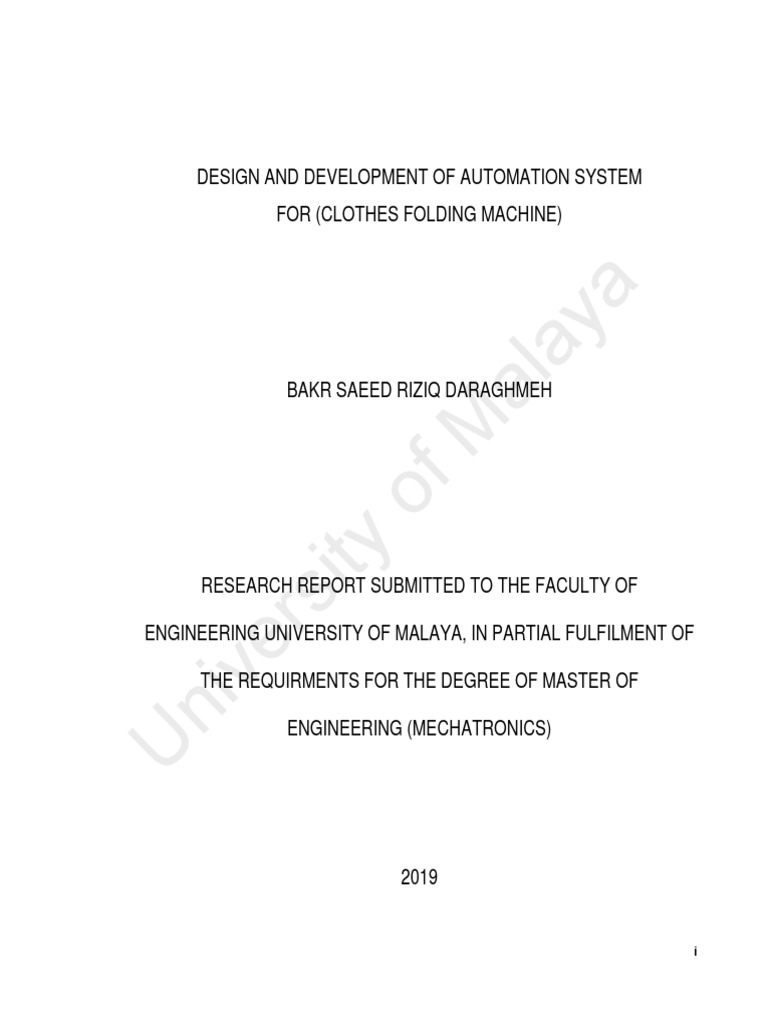 DESIGN AND DEVELOPMENT OF AUTOMATION SYSTEM FOR (CLOTHES FOLDING MACHINE)

BAKR SAEED RIZIQ DARAGHMEH

RESEARCH REPORT SUBMITTED TO THE FACULTY OF ENGINEERING UNIVERSITY OF MALAYA, IN PARTIAL FULFILMENT OF THE REQUIRMENTS FOR THE DEGREE OF MASTER OF ENGINEERING (MECHATRONICS)

2019

University of Malaya

i